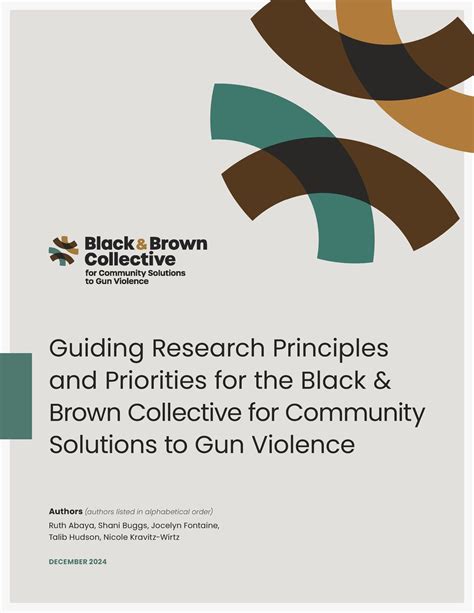 Black & Brown Collective
for Community Solutions to Gun Violence

Guiding Research Principles and Priorities for the Black & Brown Collective for Community Solutions to Gun Violence

Authors (authors listed in alphabetical order)
Ruth Abaya, Shani Buggs, Jocelyn Fontaine, Talib Hudson, Nicole Kravitz-Wirtz

DECEMBER 2024